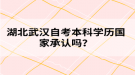 湖北武汉自考本科学历国家承认吗?